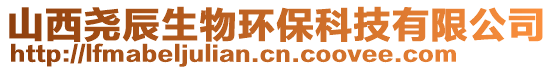 山西尧辰生物环保科技有限公司
http://lfmabeljulian.cn.coovee.com